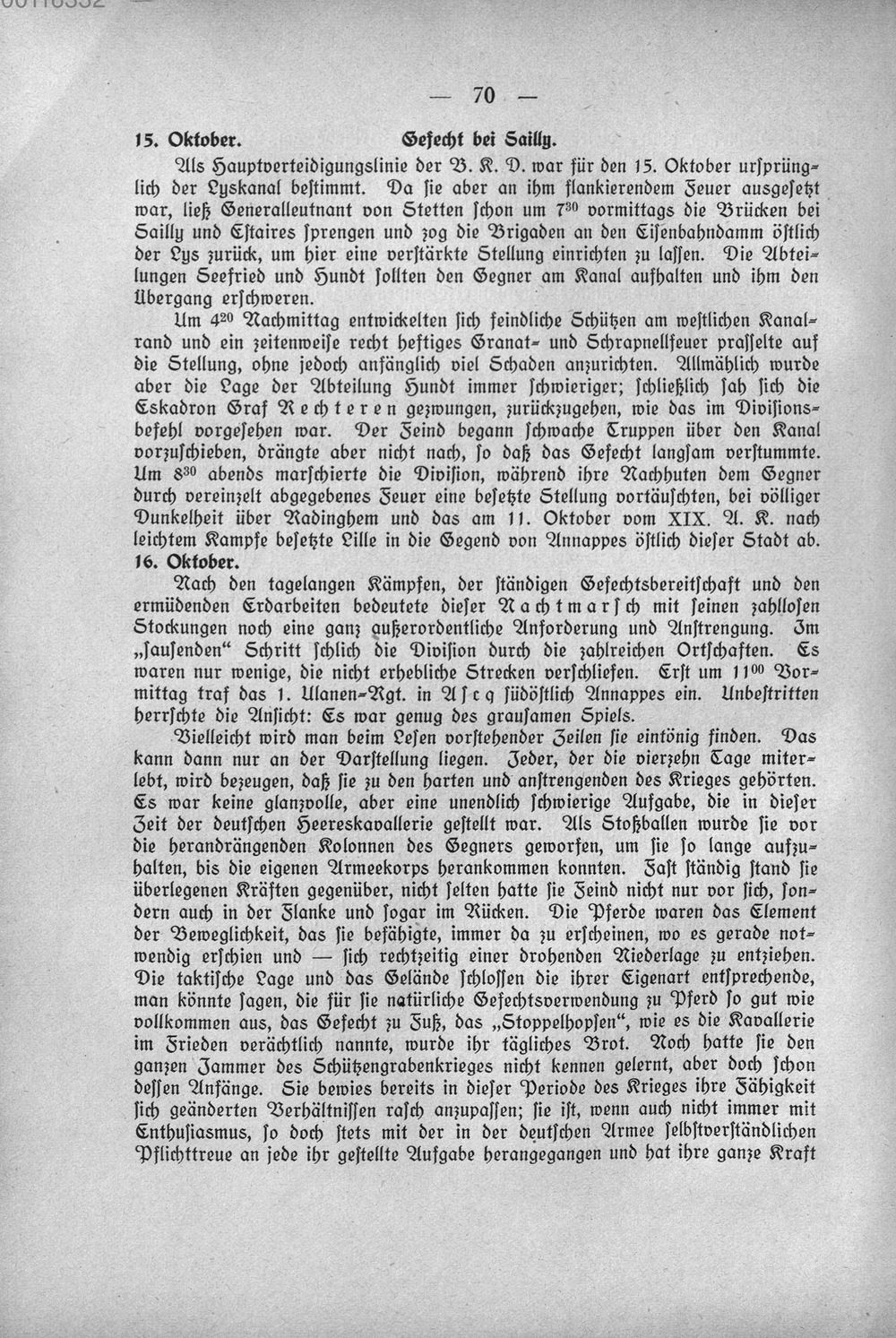 — 70 —

15. Oktober. Gefecht bei Sailly.

Als Hauptverteidigungslinie der B. K. D. war für den 15. Oktober ursprünglich der Lyskanal bestimmt. Da sie aber an ihm flankierendem Feuer ausgesetzt war, ließ Generalleutnant von Stetten schon um $7^{30}$ vormittags die Brücken bei Sailly und Estaires sprengen und zog die Brigaden an den Eisenbahndamm östlich der Lys zurück, um hier eine verstärkte Stellung einrichten zu lassen. Die Abteilungen Seefried und Hundt sollten den Gegner am Kanal aufhalten und ihm den Übergang erschweren.

Um $4^{20}$ Nachmittag entwickelten sich feindliche Schützen am westlichen Kanalrand und ein zeitenweise recht heftiges Granat- und Schrapnellfeuer prasselte auf die Stellung, ohne jedoch anfänglich viel Schaden anzurichten. Allmählich wurde aber die Lage der Abteilung Hundt immer schwieriger; schließlich sah sich die Eskadron Graf Rechteren gezwungen, zurückzugehen, wie das im Divisionsbefehl vorgesehen war. Der Feind begann schwache Truppen über den Kanal vorzuschieben, drängte aber nicht nach, so daß das Gefecht langsam verstummte. Um $8^{30}$ abends marschierte die Division, während ihre Nachhuten dem Gegner durch vereinzelt abgegebenes Feuer eine besetzte Stellung vortäuschten, bei völliger Dunkelheit über Radinghem und das am 11. Oktober vom XIX. A. K. nach leichtem Kampfe besetzte Lille in die Gegend von Annappes östlich dieser Stadt ab.

16. Oktober.

Nach den tagelangen Kämpfen, der ständigen Gefechtsbereitschaft und den ermüdenden Erdarbeiten bedeutete dieser Nachtmarsch mit seinen zahllosen Stockungen noch eine ganz außerordentliche Anforderung und Anstrengung. Im „sausenden“ Schritt schlich die Division durch die zahlreichen Ortschaften. Es waren nur wenige, die nicht erhebliche Strecken verschliefen. Erst um $11^{00}$ Vormittag traf das 1. Ulanen-Rgt. in Ascq südöstlich Annappes ein. Unbestritten herrschte die Ansicht: Es war genug des grausamen Spiels.

Vielleicht wird man beim Lesen vorstehender Zeilen sie eintönig finden. Das kann dann nur an der Darstellung liegen. Jeder, der die vierzehn Tage miterlebt, wird bezeugen, daß sie zu den harten und anstrengenden des Krieges gehörten. Es war keine glanzvolle, aber eine unendlich schwierige Aufgabe, die in dieser Zeit der deutschen Heereskavallerie gestellt war. Als Stoßballen wurde sie vor die herandrängenden Kolonnen des Gegners geworfen, um sie so lange aufzuhalten, bis die eigenen Armeekorps herankommen konnten. Fast ständig stand sie überlegenen Kräften gegenüber, nicht selten hatte sie Feind nicht nur vor sich, sondern auch in der Flanke und sogar im Rücken. Die Pferde waren das Element der Beweglichkeit, das sie befähigte, immer da zu erscheinen, wo es gerade notwendig erschien und — sich rechtzeitig einer drohenden Niederlage zu entziehen. Die taktische Lage und das Gelände schlossen die ihrer Eigenart entsprechende, man könnte sagen, die für sie natürliche Gefechtsverwendung zu Pferd so gut wie vollkommen aus, das Gefecht zu Fuß, das „Stoppelhopsen“, wie es die Kavallerie im Frieden verächtlich nannte, wurde ihr tägliches Brot. Noch hatte sie den ganzen Jammer des Schützengrabenkrieges nicht kennen gelernt, aber doch schon dessen Anfänge. Sie bewies bereits in dieser Periode des Krieges ihre Fähigkeit sich geänderten Verhältnissen rasch anzupassen; sie ist, wenn auch nicht immer mit Enthusiasmus, so doch stets mit der in der deutschen Armee selbstverständlichen Pflichttreue an jede ihr gestellte Aufgabe herangegangen und hat ihre ganze Kraft